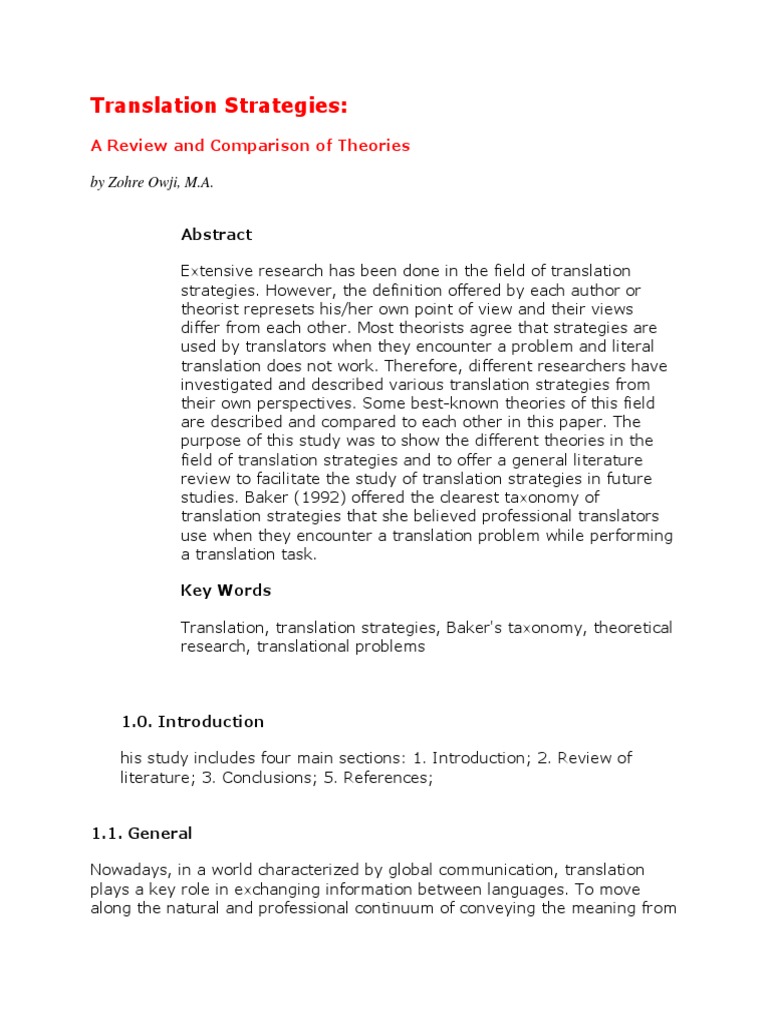 Translation Strategies:

A Review and Comparison of Theories

by Zohre Owji, M.A.

Abstract

Extensive research has been done in the field of translation strategies. However, the definition offered by each author or theorist represets his/her own point of view and their views differ from each other. Most theorists agree that strategies are used by translators when they encounter a problem and literal translation does not work. Therefore, different researchers have investigated and described various translation strategies from their own perspectives. Some best-known theories of this field are described and compared to each other in this paper. The purpose of this study was to show the different theories in the field of translation strategies and to offer a general literature review to facilitate the study of translation strategies in future studies. Baker (1992) offered the clearest taxonomy of translation strategies that she believed professional translators use when they encounter a translation problem while performing a translation task.

Key Words

Translation, translation strategies, Baker's taxonomy, theoretical research, translational problems

1.0. Introduction

his study includes four main sections: 1. Introduction; 2. Review of literature; 3. Conclusions; 5. References;

1.1. General

Nowadays, in a world characterized by global communication, translation plays a key role in exchanging information between languages. To move along the natural and professional continuum of conveying the meaning from